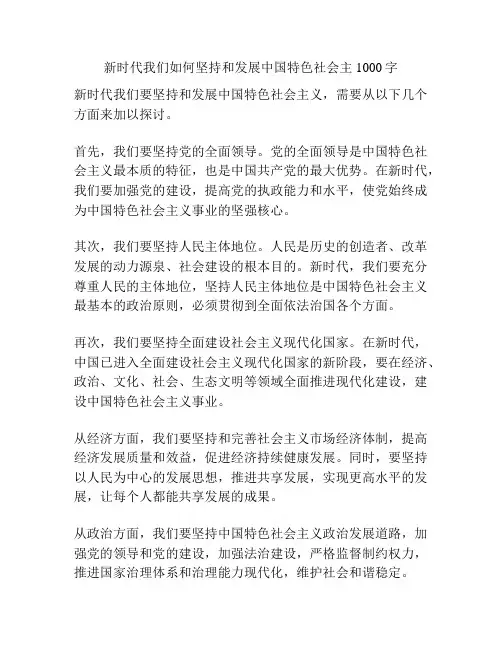 新时代我们如何坚持和发展中国特色社会主 1000 字

新时代我们要坚持和发展中国特色社会主义，需要从以下几个方面来加以探讨。

首先，我们要坚持党的全面领导。党的全面领导是中国特色社会主义最本质的特征，也是中国共产党的最大优势。在新时代，我们要加强党的建设，提高党的执政能力和水平，使党始终成为中国特色社会主义事业的坚强核心。

其次，我们要坚持人民主体地位。人民是历史的创造者、改革发展的动力源泉、社会建设的根本目的。新时代，我们要充分尊重人民的主体地位，坚持人民主体地位是中国特色社会主义最基本的政治原则，必须贯彻到全面依法治国各个方面。

再次，我们要坚持全面建设社会主义现代化国家。在新时代，中国已进入全面建设社会主义现代化国家的新阶段，要在经济、政治、文化、社会、生态文明等领域全面推进现代化建设，建设中国特色社会主义事业。

从经济方面，我们要坚持和完善社会主义市场经济体制，提高经济发展质量和效益，促进经济持续健康发展。同时，要坚持以人民为中心的发展思想，推进共享发展，实现更高水平的发展，让每个人都能共享发展的成果。

从政治方面，我们要坚持中国特色社会主义政治发展道路，加强党的领导和党的建设，加强法治建设，严格监督制约权力，推进国家治理体系和治理能力现代化，维护社会和谐稳定。